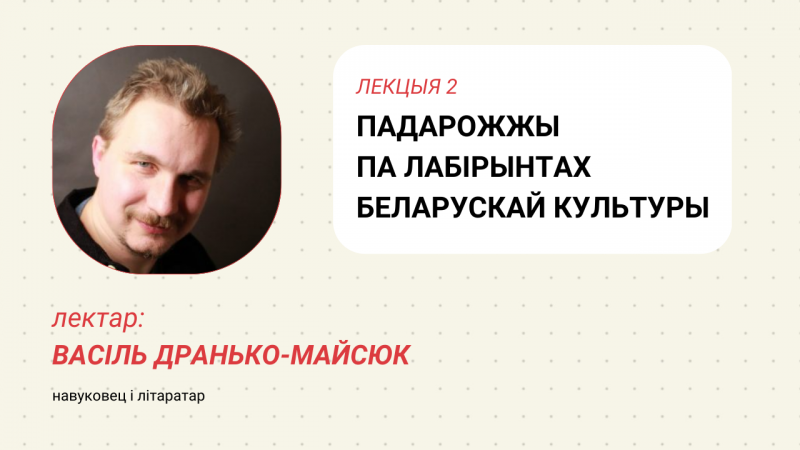 ЛЕКЦЫЯ 2
ПАДАРОЖЖЫ
ПА ЛАБІРЫНТАХ
БЕЛАРУСКАЙ КУЛЬТУРЫ

лектар:
ВАСІЛЬ ДРАНЬКО-МАЙСЮК

навуковец і літаратар